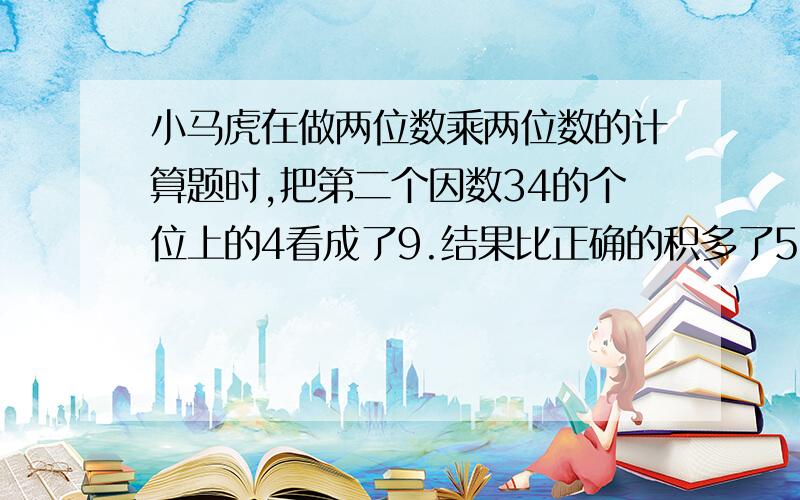 小马虎在做两位数乘两位数的计算题时,把第二个因数34的个位上的4看成了9.结果比正确的积多了5